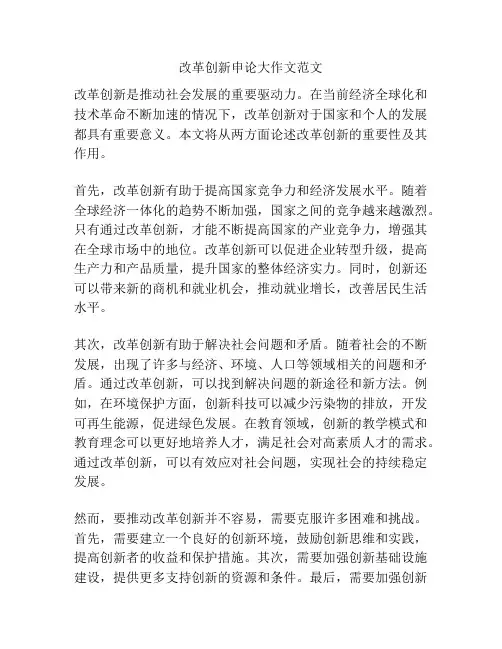 改革创新申论大作文范文

改革创新是推动社会发展的重要驱动力。在当前经济全球化和技术革命不断加速的情况下，改革创新对于国家和个人的发展都具有重要意义。本文将从两方面论述改革创新的重要性及其作用。

首先，改革创新有助于提高国家竞争力和经济发展水平。随着全球经济一体化的趋势不断加强，国家之间的竞争越来越激烈。只有通过改革创新，才能不断提高国家的产业竞争力，增强其在全球市场中的地位。改革创新可以促进企业转型升级，提高生产力和产品质量，提升国家的整体经济实力。同时，创新还可以带来新的商机和就业机会，推动就业增长，改善居民生活水平。

其次，改革创新有助于解决社会问题和矛盾。随着社会的不断发展，出现了许多与经济、环境、人口等领域相关的问题和矛盾。通过改革创新，可以找到解决问题的新途径和新方法。例如，在环境保护方面，创新科技可以减少污染物的排放，开发可再生能源，促进绿色发展。在教育领域，创新的教学模式和教育理念可以更好地培养人才，满足社会对高素质人才的需求。通过改革创新，可以有效应对社会问题，实现社会的持续稳定发展。

然而，要推动改革创新并不容易，需要克服许多困难和挑战。首先，需要建立一个良好的创新环境，鼓励创新思维和实践，提高创新者的收益和保护措施。其次，需要加强创新基础设施建设，提供更多支持创新的资源和条件。最后，需要加强创新